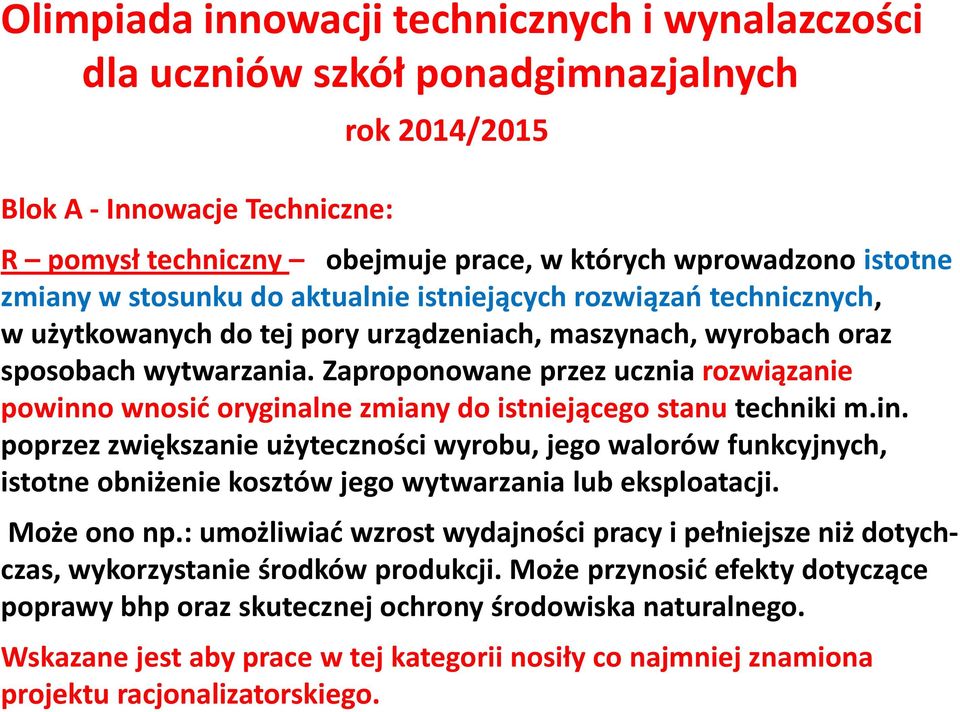 Olimpiada innowacji technicznych i wynalazczości dla uczniów szkół ponadgimnazjalnych

rok 2014/2015

Blok A - Innowacje Techniczne:

R – pomysł techniczny – obejmuje prace, w których wprowadzono istotne zmiany w stosunku do aktualnie istniejących rozwiązań technicznych, w użytkowanych do tej pory urządzeniach, maszynach, wyrobach oraz sposobach wytwarzania. Zaproponowane przez ucznia rozwiązanie powinno wnosić oryginalne zmiany do istniejącego stanu techniki m.in. poprzez zwiększanie użyteczności wyrobu, jego walorów funkcyjnych, istotne obniżenie kosztów jego wytwarzania lub eksploatacji.

Może ono np.: umożliwiać wzrost wydajności pracy i pełniejsze niż dotychczas, wykorzystanie środków produkcji. Może przynosić efekty dotyczące poprawy bhp oraz skutecznej ochrony środowiska naturalnego.

Wskazane jest aby prace w tej kategorii nosiły co najmniej znamiona projektu racjonalizatorskiego.